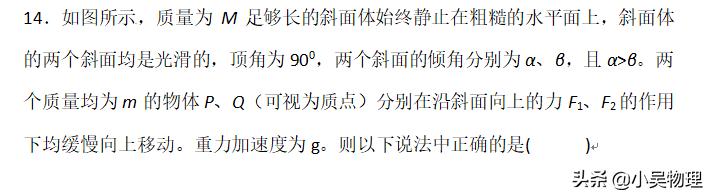 14．如图所示，质量为 $M$ 足够长的斜面体始终静止在粗糙的水平面上，斜面体的两个斜面均是光滑的，顶角为 $90^0$，两个斜面的倾角分别为 $\alpha$、$\beta$，且 $\alpha>\beta$。两个质量均为 $m$ 的物体 $P$、$Q$（可视为质点）分别在沿斜面向上的力 $F_1$、$F_2$ 的作用下均缓慢向上移动。重力加速度为 g。则以下说法中正确的是(　　　)

头条 @小吴物理